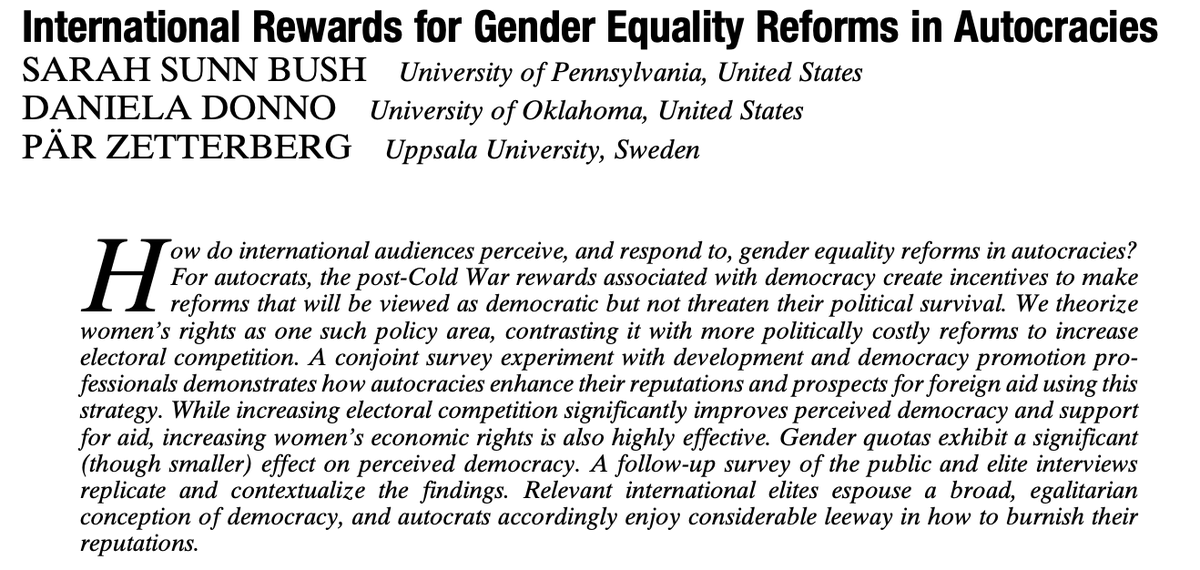 International Rewards for Gender Equality Reforms in Autocracies
SARAH SUNN BUSH University of Pennsylvania, United States
DANIELA DONNO University of Oklahoma, United States
PÄR ZETTERBERG Uppsala University, Sweden

How do international audiences perceive, and respond to, gender equality reforms in autocracies? For autocrats, the post-Cold War rewards associated with democracy create incentives to make reforms that will be viewed as democratic but not threaten their political survival. We theorize women's rights as one such policy area, contrasting it with more politically costly reforms to increase electoral competition. A conjoint survey experiment with development and democracy promotion professionals demonstrates how autocracies enhance their reputations and prospects for foreign aid using this strategy. While increasing electoral competition significantly improves perceived democracy and support for aid, increasing women's economic rights is also highly effective. Gender quotas exhibit a significant (though smaller) effect on perceived democracy. A follow-up survey of the public and elite interviews replicate and contextualize the findings. Relevant international elites espouse a broad, egalitarian conception of democracy, and autocrats accordingly enjoy considerable leeway in how to burnish their reputations.